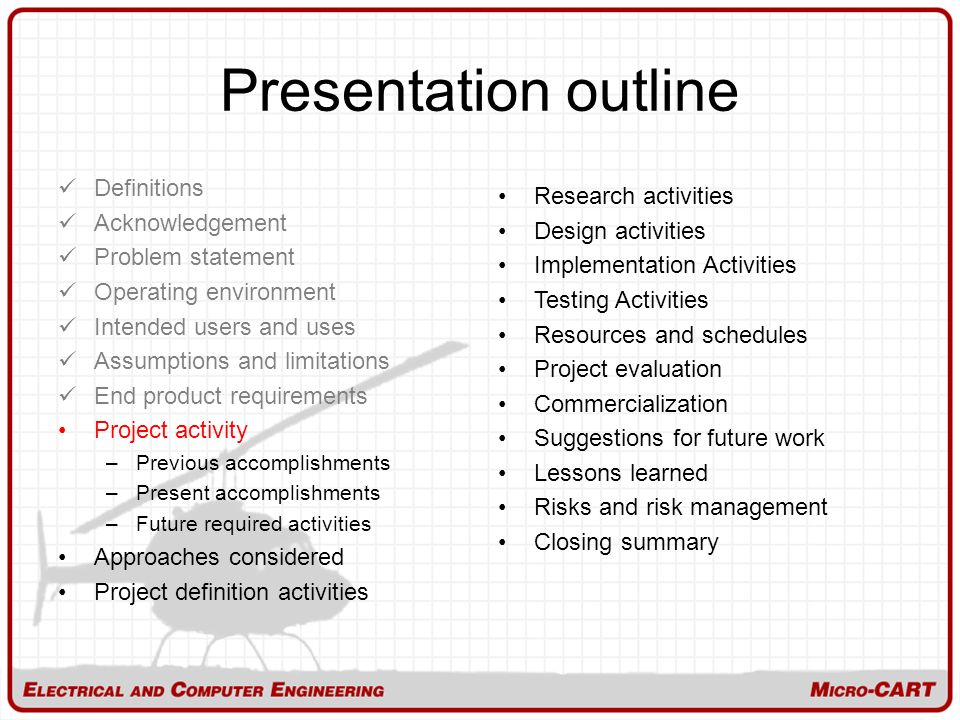 Presentation outline

✓ Definitions
✓ Acknowledgement
✓ Problem statement
✓ Operating environment
✓ Intended users and uses
✓ Assumptions and limitations
✓ End product requirements
• Project activity
– Previous accomplishments
– Present accomplishments
– Future required activities
• Approaches considered
• Project definition activities

• Research activities
• Design activities
• Implementation Activities
• Testing Activities
• Resources and schedules
• Project evaluation
• Commercialization
• Suggestions for future work
• Lessons learned
• Risks and risk management
• Closing summary

ELECTRICAL AND COMPUTER ENGINEERING

MICRO-CART